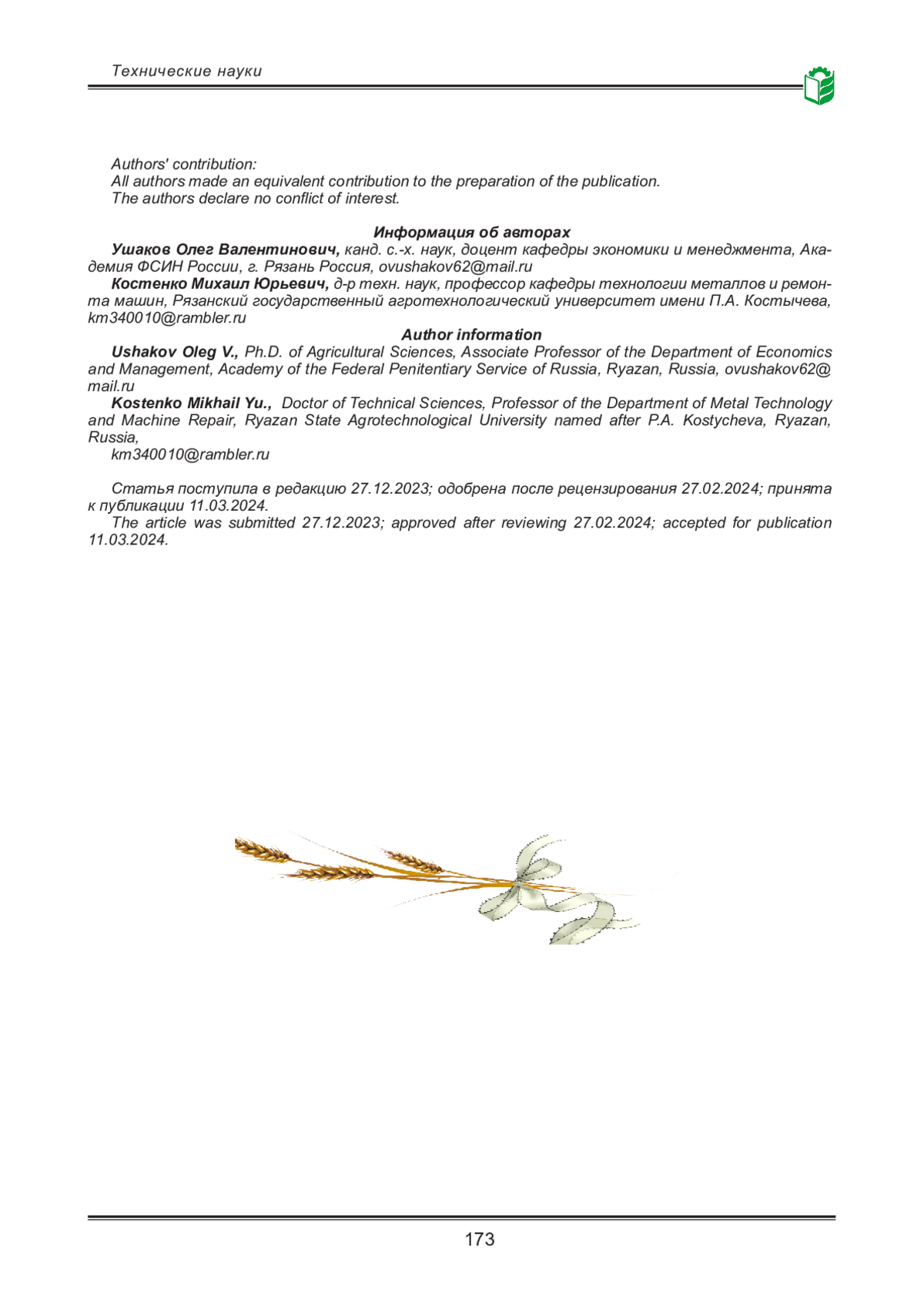 Технические науки

Authors' contribution:
All authors made an equivalent contribution to the preparation of the publication.
The authors declare no conflict of interest.

Информация об авторах

Ушаков Олег Валентинович, канд. с.-х. наук, доцент кафедры экономики и менеджмента, Академия ФСИН России, г. Рязань Россия, ovushakov62@mail.ru

Костенко Михаил Юрьевич, д-р техн. наук, профессор кафедры технологии металлов и ремонта машин, Рязанский государственный агротехнологический университет имени П.А. Костычева, km340010@rambler.ru

Author information

Ushakov Oleg V., Ph.D. of Agricultural Sciences, Associate Professor of the Department of Economics and Management, Academy of the Federal Penitentiary Service of Russia, Ryazan, Russia, ovushakov62@mail.ru

Kostenko Mikhail Yu., Doctor of Technical Sciences, Professor of the Department of Metal Technology and Machine Repair, Ryazan State Agrotechnological University named after P.A. Kostycheva, Ryazan, Russia,
km340010@rambler.ru

Статья поступила в редакцию 27.12.2023; одобрена после рецензирования 27.02.2024; принята к публикации 11.03.2024.

The article was submitted 27.12.2023; approved after reviewing 27.02.2024; accepted for publication 11.03.2024.

173